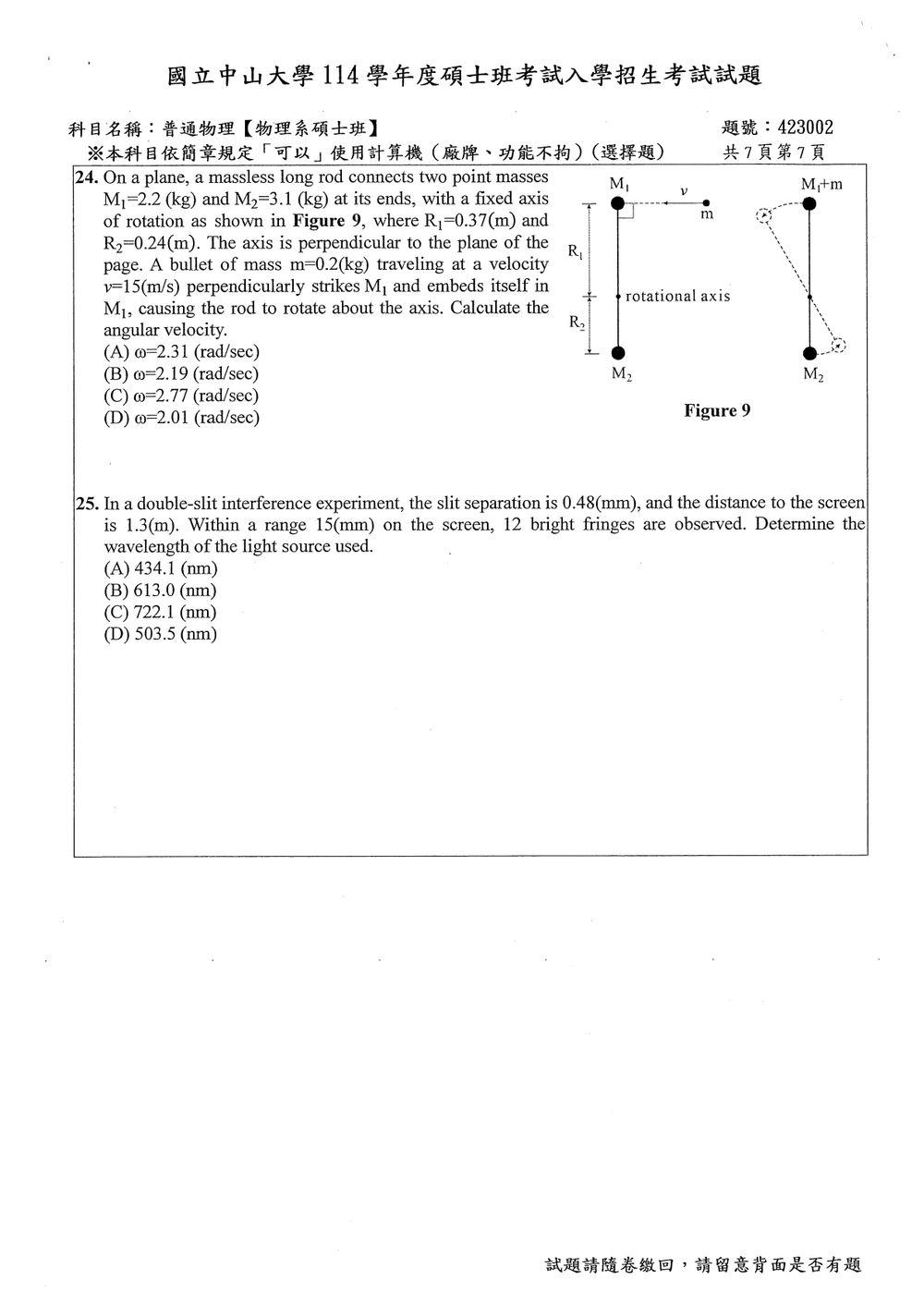 國立中山大學114學年度碩士班考試入學招生考試試題

科目名稱：普通物理【物理系碩士班】 題號：423002
※本科目依簡章規定「可以」使用計算機（廠牌、功能不拘）（選擇題） 共7頁第7頁

24. On a plane, a massless long rod connects two point masses $M_1$=2.2 (kg) and $M_2$=3.1 (kg) at its ends, with a fixed axis of rotation as shown in Figure 9, where $R_1$=0.37(m) and $R_2$=0.24(m). The axis is perpendicular to the plane of the page. A bullet of mass m=0.2(kg) traveling at a velocity v=15(m/s) perpendicularly strikes $M_1$ and embeds itself in $M_1$, causing the rod to rotate about the axis. Calculate the angular velocity.
(A) ω=2.31 (rad/sec)
(B) ω=2.19 (rad/sec)
(C) ω=2.77 (rad/sec)
(D) ω=2.01 (rad/sec)

$M_1$
v
m
$R_1$
rotational axis
$R_2$
$M_2$
$M_1$+m
$M_2$
Figure 9

25. In a double-slit interference experiment, the slit separation is 0.48(mm), and the distance to the screen is 1.3(m). Within a range 15(mm) on the screen, 12 bright fringes are observed. Determine the wavelength of the light source used.
(A) 434.1 (nm)
(B) 613.0 (nm)
(C) 722.1 (nm)
(D) 503.5 (nm)

試題請隨卷繳回，請留意背面是否有題